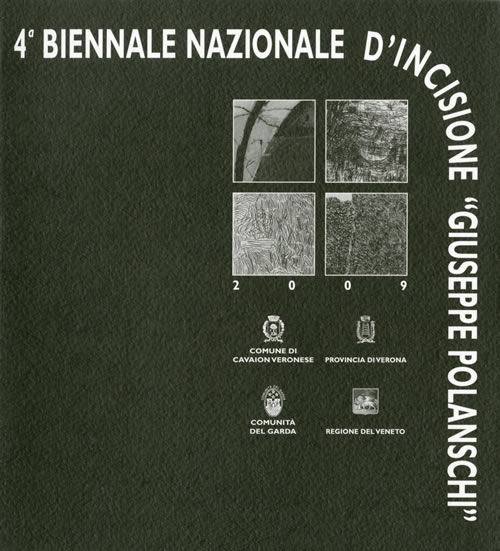 4ª BIENNALE NAZIONALE D'INCISIONE "GIUSEPPE POLANSCHI"

2 0 0 9

COMUNE DI CAVAION VERONESE

PROVINCIA DI VERONA

COMUNITÀ DEL GARDA

REGIONE DEL VENETO